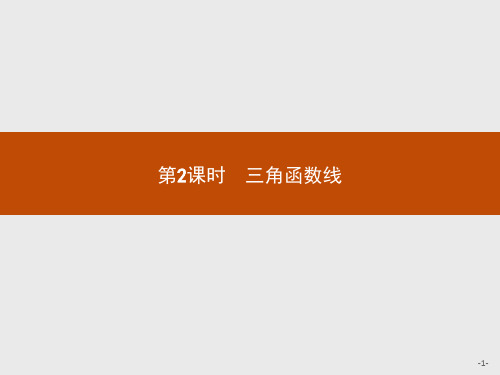 第2课时　三角函数线

-1-